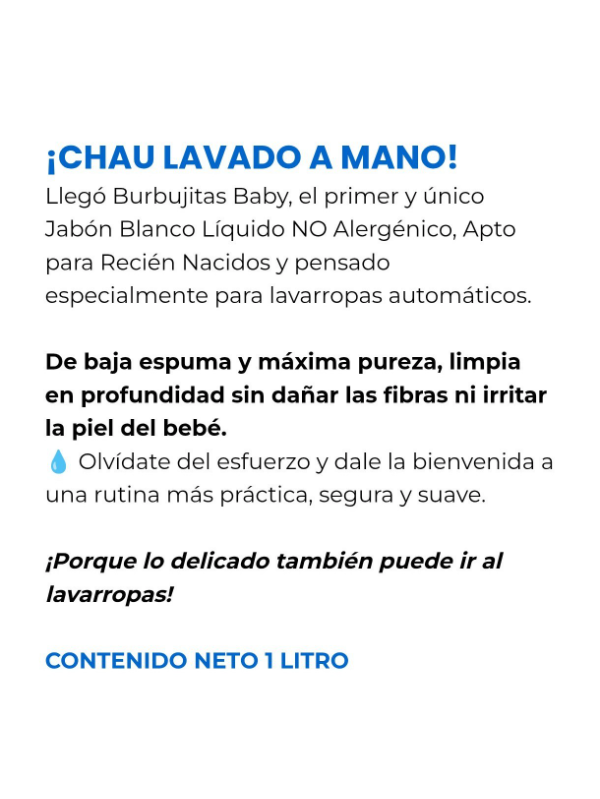 ¡CHAU LAVADO A MANO!
Llegó Burbujitas Baby, el primer y único Jabón Blanco Líquido NO Alergénico, Apto para Recién Nacidos y pensado especialmente para lavarropas automáticos.

De baja espuma y máxima pureza, limpia en profundidad sin dañar las fibras ni irritar la piel del bebé.
💧 Olvídate del esfuerzo y dale la bienvenida a una rutina más práctica, segura y suave.

¡Porque lo delicado también puede ir al lavarropas!

CONTENIDO NETO 1 LITRO